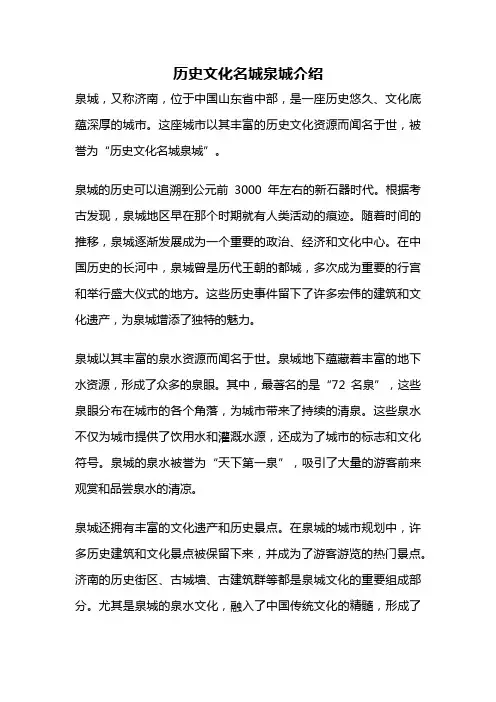 历史文化名城泉城介绍

泉城，又称济南，位于中国山东省中部，是一座历史悠久、文化底蕴深厚的城市。这座城市以其丰富的历史文化资源而闻名于世，被誉为“历史文化名城泉城”。

泉城的历史可以追溯到公元前 3000 年左右的新石器时代。根据考古发现，泉城地区早在那个时期就有人类活动的痕迹。随着时间的推移，泉城逐渐发展成为一个重要的政治、经济和文化中心。在中国历史的长河中，泉城曾是历代王朝的都城，多次成为重要的行宫和举行盛大仪式的地方。这些历史事件留下了许多宏伟的建筑和文化遗产，为泉城增添了独特的魅力。

泉城以其丰富的泉水资源而闻名于世。泉城地下蕴藏着丰富的地下水资源，形成了众多的泉眼。其中，最著名的是“72 名泉”，这些泉眼分布在城市的各个角落，为城市带来了持续的清泉。这些泉水不仅为城市提供了饮用水和灌溉水源，还成为了城市的标志和文化符号。泉城的泉水被誉为“天下第一泉”，吸引了大量的游客前来观赏和品尝泉水的清凉。

泉城还拥有丰富的文化遗产和历史景点。在泉城的城市规划中，许多历史建筑和文化景点被保留下来，并成为了游客游览的热门景点。济南的历史街区、古城墙、古建筑群等都是泉城文化的重要组成部分。尤其是泉城的泉水文化，融入了中国传统文化的精髓，形成了